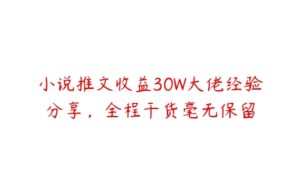 小说推文收益30W大佬经验分享，全程干货毫无保留